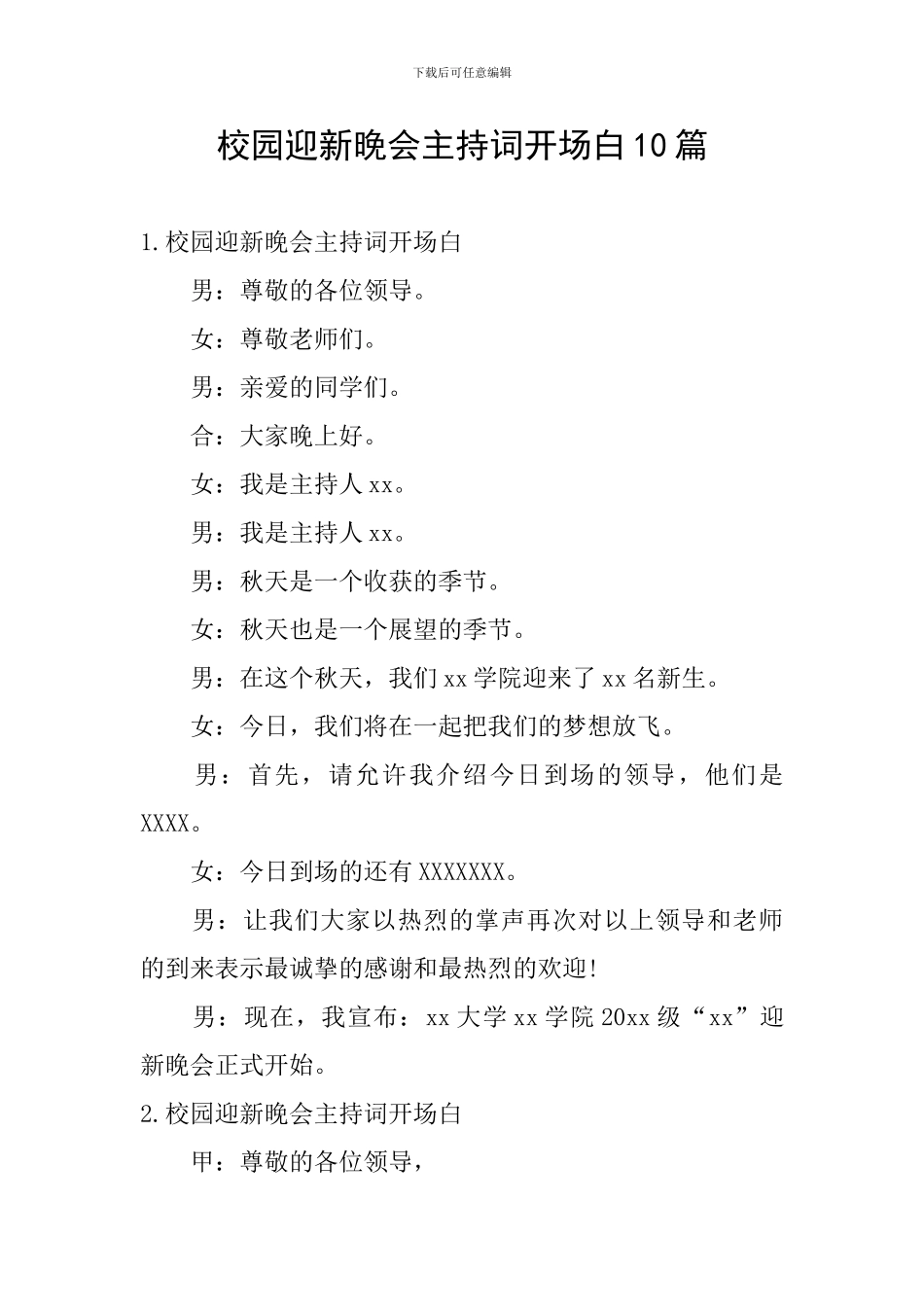 下载后可任意编辑

校园迎新晚会主持词开场白10篇

1.校园迎新晚会主持词开场白

男：尊敬的各位领导。

女：尊敬老师们。

男：亲爱的同学们。

合：大家晚上好。

女：我是主持人xx。

男：我是主持人xx。

男：秋天是一个收获的季节。

女：秋天也是一个展望的季节。

男：在这个秋天，我们xx学院迎来了xx名新生。

女：今日，我们将在一起把我们的梦想放飞。

男：首先，请允许我介绍今日到场的领导，他们是XXXX。

女：今日到场的还有XXXXXXX。

男：让我们大家以热烈的掌声再次对以上领导和老师的到来表示最诚挚的感谢和最热烈的欢迎!

男：现在，我宣布：xx大学xx学院20xx级“xx”迎新晚会正式开始。

2.校园迎新晚会主持词开场白

甲：尊敬的各位领导，